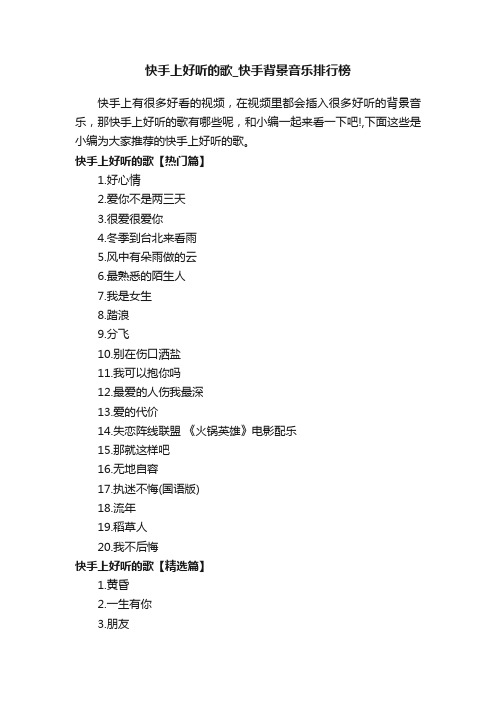 快手上好听的歌_快手背景音乐排行榜

快手上有很多好看的视频，在视频里都会插入很多好听的背景音乐，那快手上好听的歌有哪些呢，和小编一起来看一下吧!,下面这些是小编为大家推荐的快手上好听的歌。

快手上好听的歌【热门篇】

1.好心情
2.爱你不是两三天
3.很爱很爱你
4.冬季到台北来看雨
5.风中有朵雨做的云
6.最熟悉的陌生人
7.我是女生
8.踏浪
9.分飞
10.别在伤口洒盐
11.我可以抱你吗
12.最爱的人伤我最深
13.爱的代价
14.失恋阵线联盟 《火锅英雄》电影配乐
15.那就这样吧
16.无地自容
17.执迷不悔(国语版)
18.流年
19.稻草人
20.我不后悔

快手上好听的歌【精选篇】

1.黄昏
2.一生有你
3.朋友